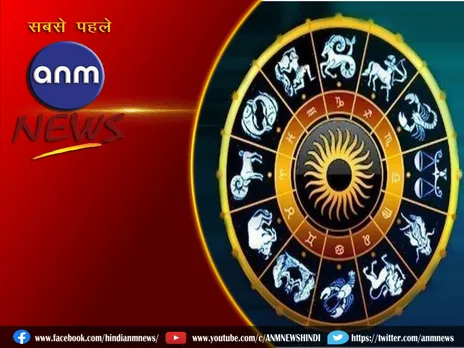 सबसे पहले

anm

NEWS

www.facebook.com/hindianmnews/

www.youtube.com/c/ANMNEWSHINDI

https://twitter.com/anmnews